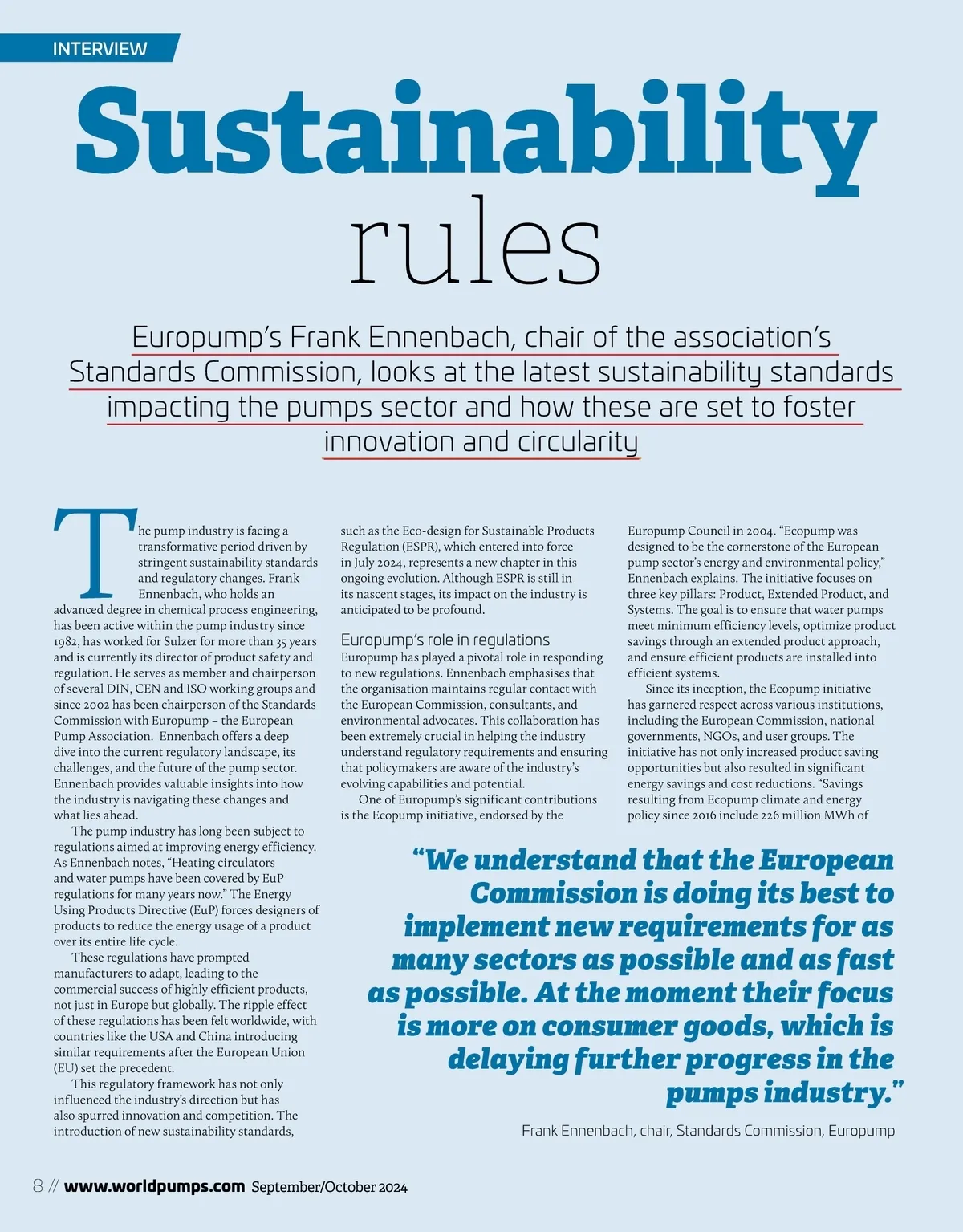 INTERVIEW

Sustainability rules

Europump's Frank Ennenbach, chair of the association's Standards Commission, looks at the latest sustainability standards impacting the pumps sector and how these are set to foster innovation and circularity

The pump industry is facing a transformative period driven by stringent sustainability standards and regulatory changes. Frank Ennenbach, who holds an advanced degree in chemical process engineering, has been active within the pump industry since 1982, has worked for Sulzer for more than 35 years and is currently its director of product safety and regulation. He serves as member and chairperson of several DIN, CEN and ISO working groups and since 2002 has been chairperson of the Standards Commission with Europump – the European Pump Association. Ennenbach offers a deep dive into the current regulatory landscape, its challenges, and the future of the pump sector. Ennenbach provides valuable insights into how the industry is navigating these changes and what lies ahead.

The pump industry has long been subject to regulations aimed at improving energy efficiency. As Ennenbach notes, "Heating circulators and water pumps have been covered by EuP regulations for many years now." The Energy Using Products Directive (EuP) forces designers of products to reduce the energy usage of a product over its entire life cycle.

These regulations have prompted manufacturers to adapt, leading to the commercial success of highly efficient products, not just in Europe but globally. The ripple effect of these regulations has been felt worldwide, with countries like the USA and China introducing similar requirements after the European Union (EU) set the precedent.

This regulatory framework has not only influenced the industry's direction but has also spurred innovation and competition. The introduction of new sustainability standards, such as the Eco-design for Sustainable Products Regulation (ESPR), which entered into force in July 2024, represents a new chapter in this ongoing evolution. Although ESPR is still in its nascent stages, its impact on the industry is anticipated to be profound.

Europump's role in regulations
Europump has played a pivotal role in responding to new regulations. Ennenbach emphasises that the organisation maintains regular contact with the European Commission, consultants, and environmental advocates. This collaboration has been extremely crucial in helping the industry understand regulatory requirements and ensuring that policymakers are aware of the industry's evolving capabilities and potential.

One of Europump's significant contributions is the Ecopump initiative, endorsed by the Europump Council in 2004. "Ecopump was designed to be the cornerstone of the European pump sector's energy and environmental policy," Ennenbach explains. The initiative focuses on three key pillars: Product, Extended Product, and Systems. The goal is to ensure that water pumps meet minimum efficiency levels, optimize product savings through an extended product approach, and ensure efficient products are installed into efficient systems.

Since its inception, the Ecopump initiative has garnered respect across various institutions, including the European Commission, national governments, NGOs, and user groups. The initiative has not only increased product saving opportunities but also resulted in significant energy savings and cost reductions. "Savings resulting from Ecopump climate and energy policy since 2016 include 226 million MWh of

"We understand that the European Commission is doing its best to implement new requirements for as many sectors as possible and as fast as possible. At the moment their focus is more on consumer goods, which is delaying further progress in the pumps industry."

Frank Ennenbach, chair, Standards Commission, Europump

8 // www.worldpumps.com September/October 2024